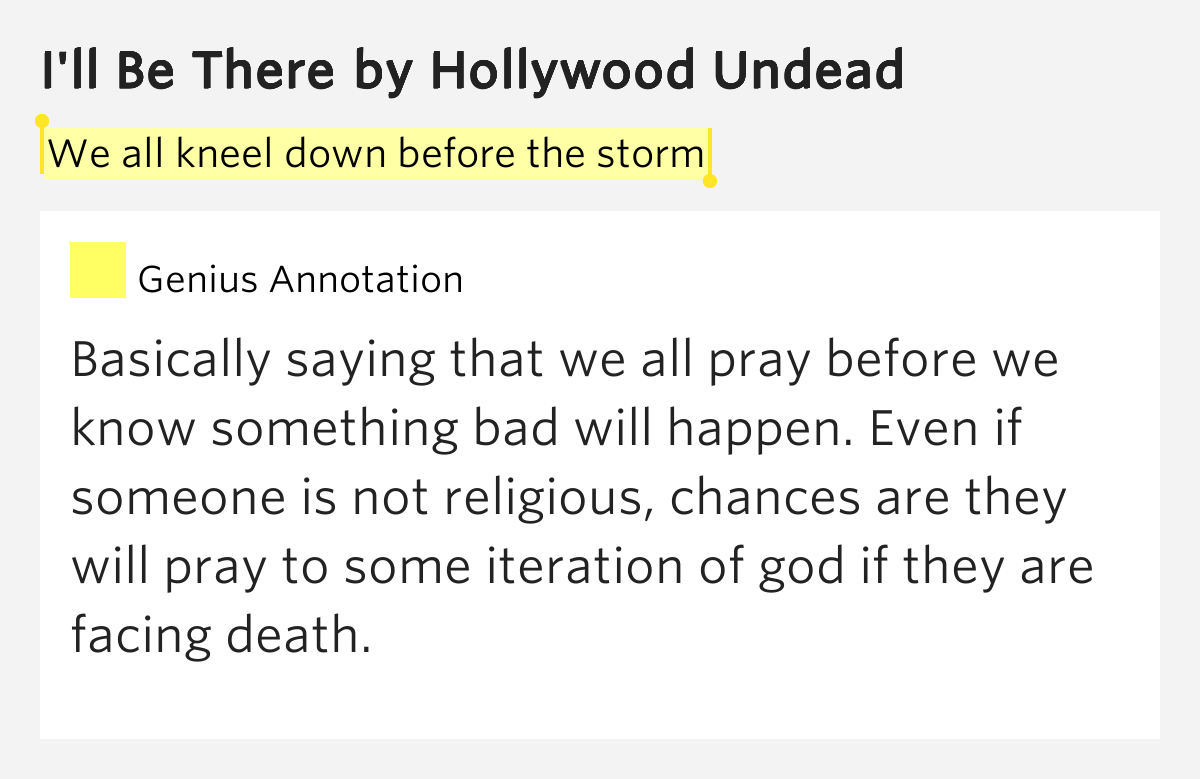 I'll Be There by Hollywood Undead

We all kneel down before the storm

Genius Annotation

Basically saying that we all pray before we know something bad will happen. Even if someone is not religious, chances are they will pray to some iteration of god if they are facing death.